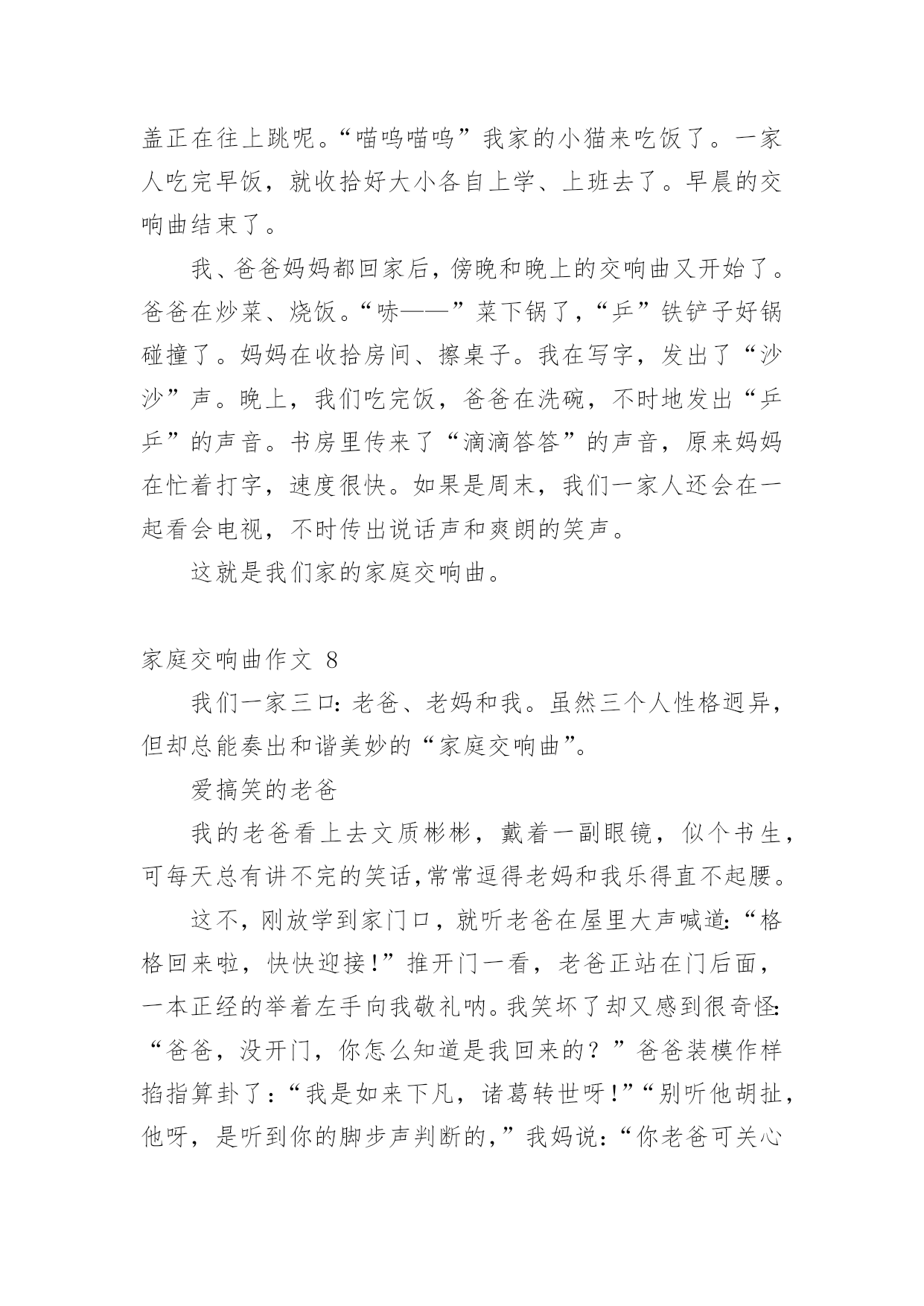 盖正在往上跳呢。“喵呜喵呜”我家的小猫来吃饭了。一家人吃完早饭，就收拾好大小各自上学、上班去了。早晨的交响曲结束了。

我、爸爸妈妈都回家后，傍晚和晚上的交响曲又开始了。爸爸在炒菜、烧饭。“哧——”菜下锅了，“乒”铁铲子好锅碰撞了。妈妈在收拾房间、擦桌子。我在写字，发出了“沙沙”声。晚上，我们吃完饭，爸爸在洗碗，不时地发出“乒乒”的声音。书房里传来了“滴滴答答”的声音，原来妈妈在忙着打字，速度很快。如果是周末，我们一家人还会在一起看会电视，不时传出说话声和爽朗的笑声。

这就是我们家的家庭交响曲。

家庭交响曲作文 8

我们一家三口：老爸、老妈和我。虽然三个人性格迥异，但却总能奏出和谐美妙的“家庭交响曲”。

爱搞笑的老爸

我的老爸看上去文质彬彬，戴着一副眼镜，似个书生，可每天总有讲不完的笑话，常常逗得老妈和我乐得直不起腰。

这不，刚放学到家门口，就听老爸在屋里大声喊道：“格格回来啦，快快迎接！”推开门一看，老爸正站在门后面，一本正经的举着左手向我敬礼呐。我笑坏了却又感到很奇怪：“爸爸，没开门，你怎么知道是我回来的？”爸爸装模作样掐指算卦了：“我是如来下凡，诸葛转世呀！”“别听他胡扯，他呀，是听到你的脚步声判断的，”我妈说：“你老爸可关心